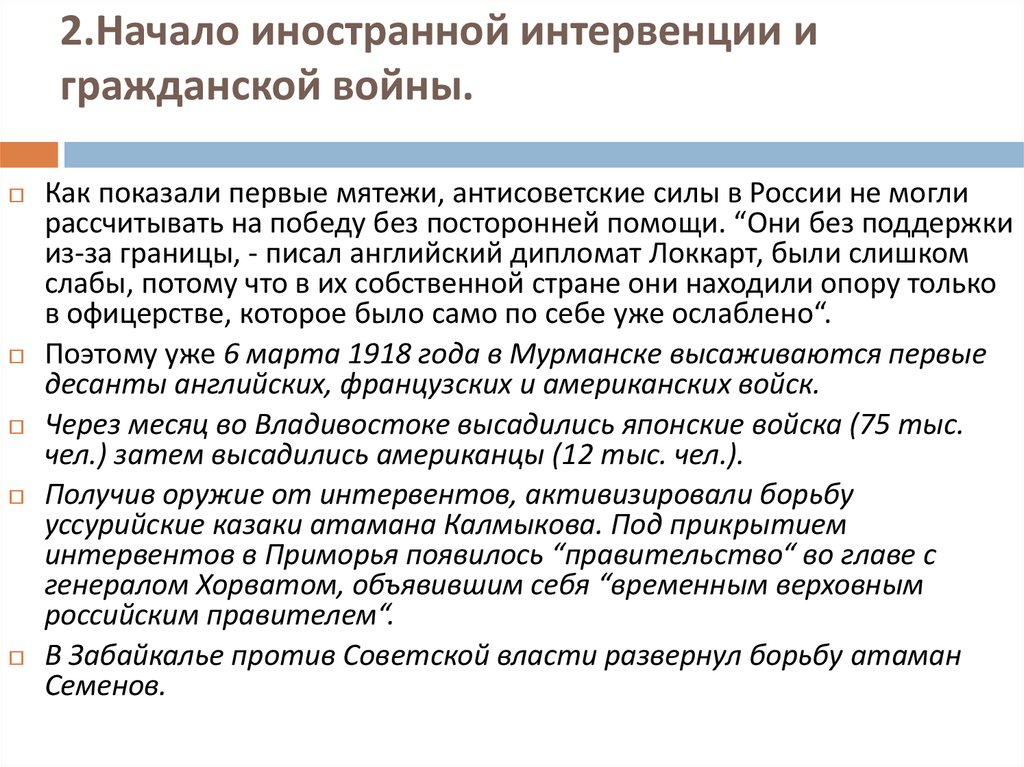 2.Начало иностранной интервенции и гражданской войны.

Как показали первые мятежи, антисоветские силы в России не могли рассчитывать на победу без посторонней помощи. “Они без поддержки из-за границы, - писал английский дипломат Локкарт, были слишком слабы, потому что в их собственной стране они находили опору только в офицерстве, которое было само по себе уже ослаблено“.

Поэтому уже 6 марта 1918 года в Мурманске высаживаются первые десанты английских, французских и американских войск.

Через месяц во Владивостоке высадились японские войска (75 тыс. чел.) затем высадились американцы (12 тыс. чел.).

Получив оружие от интервентов, активизировали борьбу уссурийские казаки атамана Калмыкова. Под прикрытием интервентов в Приморья появилось “правительство“ во главе с генералом Хорватом, объявившим себя “временным верховным российским правителем“.

В Забайкалье против Советской власти развернул борьбу атаман Семенов.